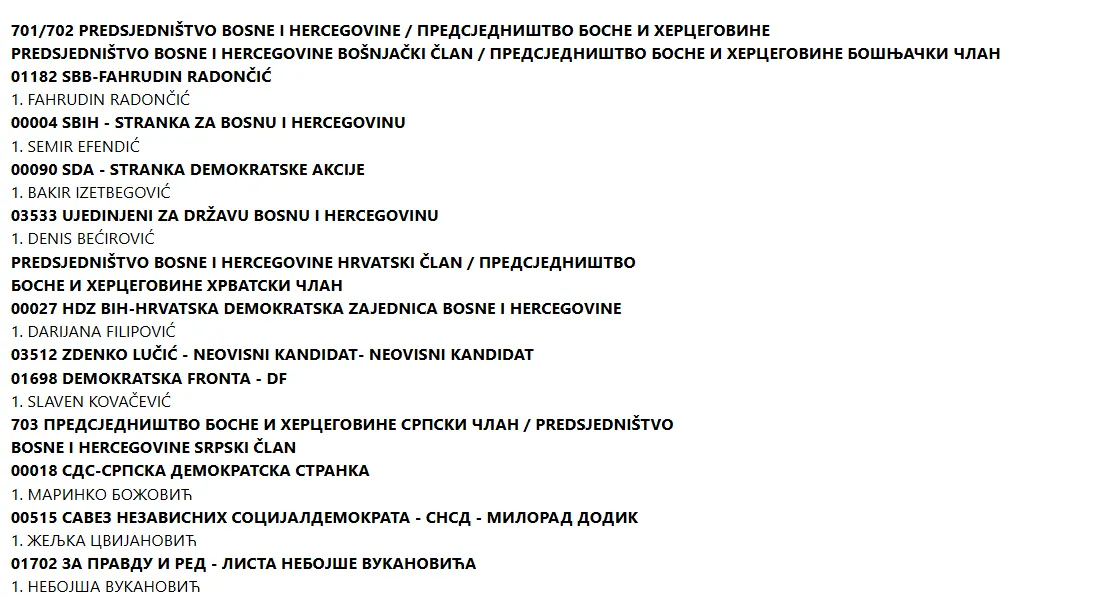 701/702 PREDSJEDNIŠTVO BOSNE I HERCEGOVINE / ПРЕДСЈЕДНИШТВО БОСНЕ И ХЕРЦЕГОВИНЕ
PREDSJEDNIŠTVO BOSNE I HERCEGOVINE BOŠNJAČKI ČLAN / ПРЕДСЈЕДНИШТВО БОСНЕ И ХЕРЦЕГОВИНЕ БОШЊАЧКИ ЧЛАН
01182 SBB-FAHRUDIN RADONČIĆ
1. FAHRUDIN RADONČIĆ
00004 SBIH - STRANKA ZA BOSNU I HERCEGOVINU
1. SEMIR EFENDIĆ
00090 SDA - STRANKA DEMOKRATSKE AKCIJE
1. BAKIR IZETBEGOVIĆ
03533 UJEDINJENI ZA DRŽAVU BOSNU I HERCEGOVINU
1. DENIS BEĆIROVIĆ
PREDSJEDNIŠTVO BOSNE I HERCEGOVINE HRVATSKI ČLAN / ПРЕДСЈЕДНИШТВО БОСНЕ И ХЕРЦЕГОВИНЕ ХРВАТСКИ ЧЛАН
00027 HDZ BIH-HRVATSKA DEMOKRATSKA ZAJEDNICA BOSNE I HERCEGOVINE
1. DARIJANA FILIPOVIĆ
03512 ZDENKO LUČIĆ - NEOVISNI KANDIDAT- NEOVISNI KANDIDAT
01698 DEMOKRATSKA FRONTA - DF
1. SLAVEN KOVAČEVIĆ
703 ПРЕДСЈЕДНИШТВО БОСНЕ И ХЕРЦЕГОВИНЕ СРПСКИ ЧЛАН / PREDSJEDNIŠTVO BOSNE I HERCEGOVINE SRPSKI ČLAN
00018 СДС-СРПСКА ДЕМОКРАТСКА СТРАНКА
1. МАРИНКО БОЖОВИЋ
00515 САВЕЗ НЕЗАВИСНИХ СОЦИЈАЛДЕМОКРАТА - СНСД - МИЛОРАД ДОДИК
1. ЖЕЉКА ЦВИЈАНОВИЋ
01702 ЗА ПРАВДУ И РЕД - ЛИСТА НЕБОЈШЕ ВУКАНОВИЋА
1. НЕБОЈША ВУКАНОВИЋ